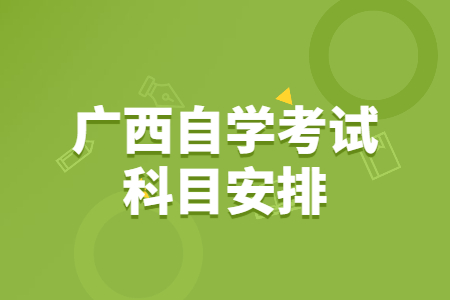 广西自学考试
科目安排